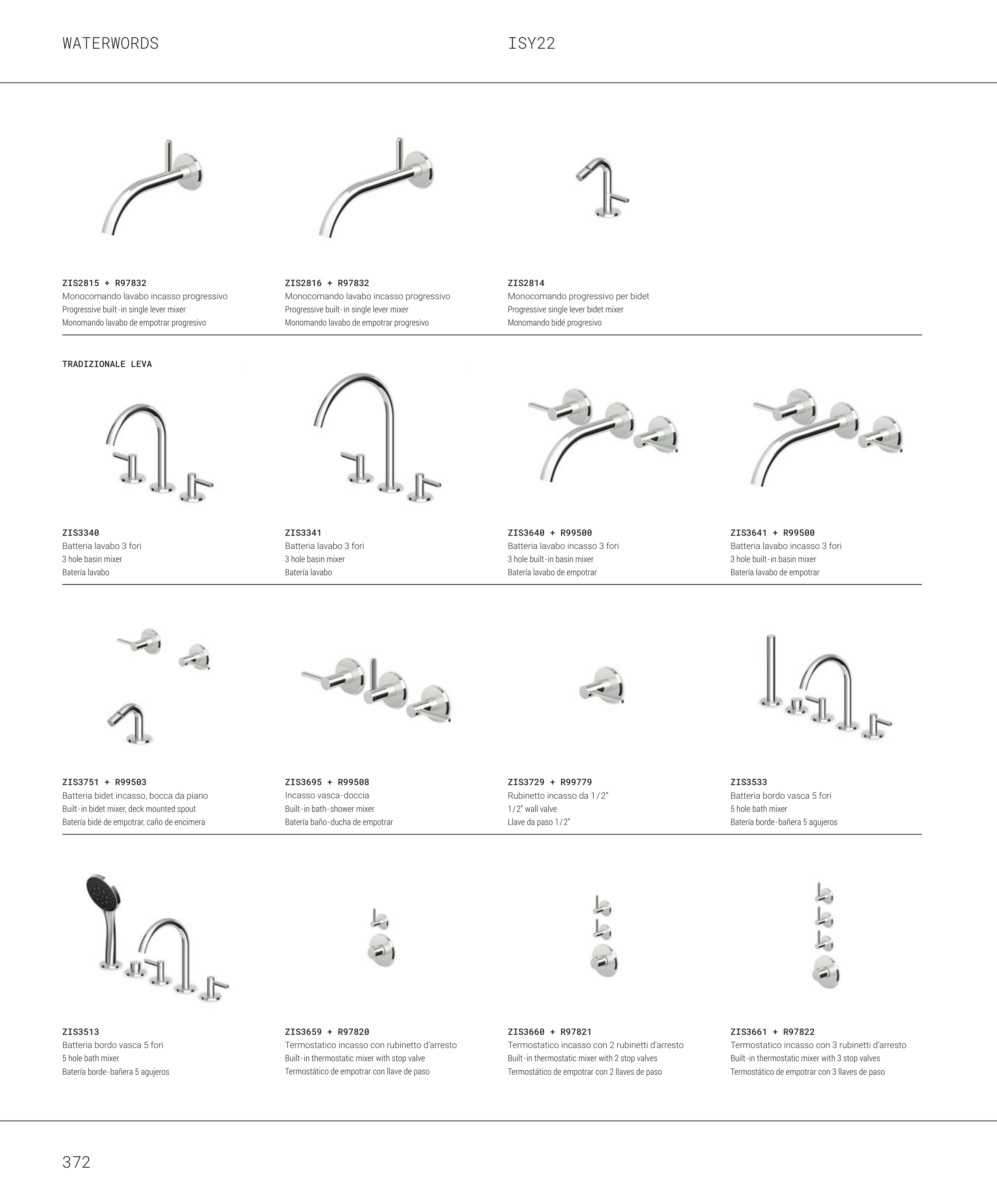 WATERWORDS

ISY22

ZIS2815 + R97832
Monocomando lavabo incasso progressivo
Progressive built-in single lever mixer
Monomando lavabo de empotrar progresivo

ZIS2816 + R97832
Monocomando lavabo incasso progressivo
Progressive built-in single lever mixer
Monomando lavabo de empotrar progresivo

ZIS2814
Monocomando progressivo per bidet
Progressive single lever bidet mixer
Monomando bidé progresivo

TRADIZIONALE LEVA

ZIS3340
Batteria lavabo 3 fori
3 hole basin mixer
Batería lavabo

ZIS3341
Batteria lavabo 3 fori
3 hole basin mixer
Batería lavabo

ZIS3640 + R99500
Batteria lavabo incasso 3 fori
3 hole built-in basin mixer
Batería lavabo de empotrar

ZIS3641 + R99500
Batteria lavabo incasso 3 fori
3 hole built-in basin mixer
Batería lavabo de empotrar

ZIS3751 + R99503
Batteria bidet incasso, bocca da piano
Built-in bidet mixer, deck mounted spout
Batería bidé de empotrar, caño de encimera

ZIS3695 + R99508
Incasso vasca-doccia
Built-in bath-shower mixer
Batería baño-ducha de empotrar

ZIS3729 + R99779
Rubinetto incasso da 1/2"
1/2" wall valve
Llave da paso 1/2"

ZIS3533
Batteria bordo vasca 5 fori
5 hole bath mixer
Batería borde-bañera 5 agujeros

ZIS3513
Batteria bordo vasca 5 fori
5 hole bath mixer
Batería borde-bañera 5 agujeros

ZIS3659 + R97820
Termostatico incasso con rubinetto d'arresto
Built-in thermostatic mixer with stop valve
Termostático de empotrar con llave de paso

ZIS3660 + R97821
Termostatico incasso con 2 rubinetti d'arresto
Built-in thermostatic mixer with 2 stop valves
Termostático de empotrar con 2 llaves de paso

ZIS3661 + R97822
Termostatico incasso con 3 rubinetti d'arresto
Built-in thermostatic mixer with 3 stop valves
Termostático de empotrar con 3 llaves de paso

372